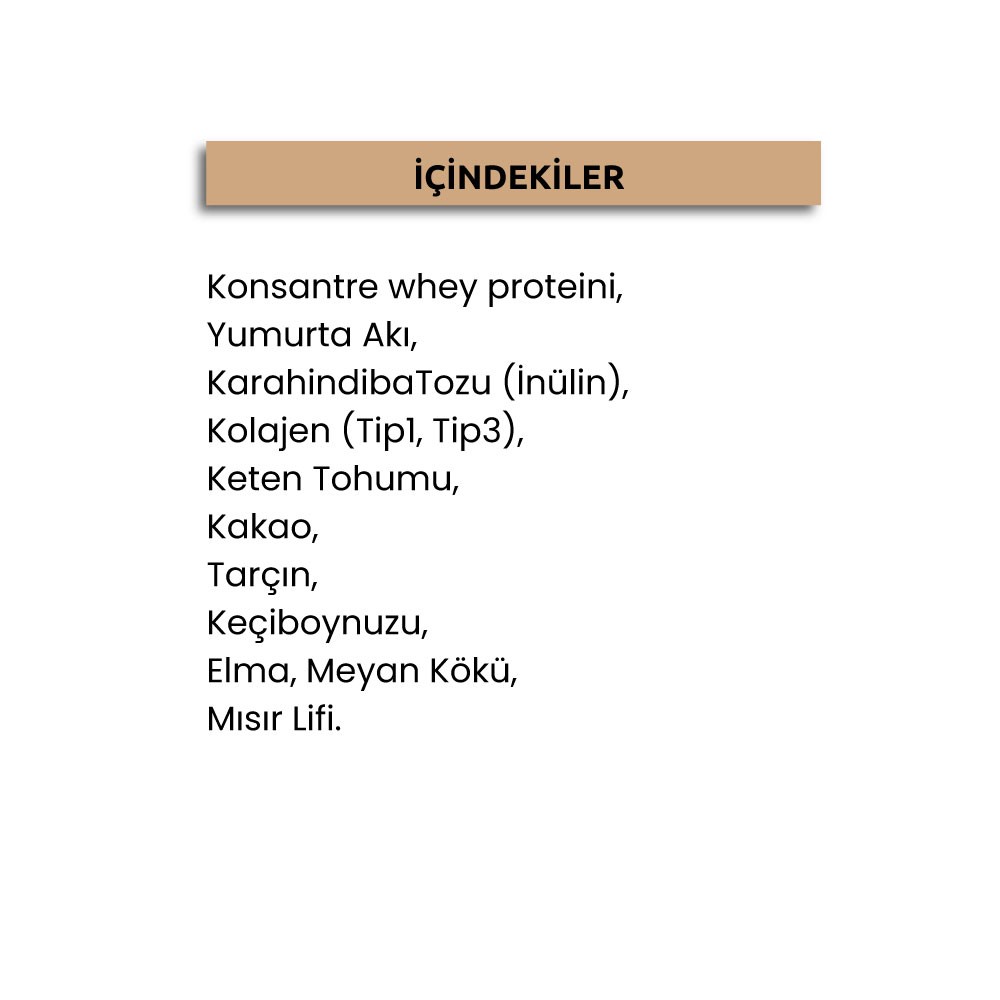 İÇİNDEKİLER

Konsantre whey proteini,
Yumurta Akı,
KarahindibaTozu (İnülin),
Kolajen (Tip1, Tip3),
Keten Tohumu,
Kakao,
Tarçın,
Keçiboynuzu,
Elma, Meyan Kökü,
Mısır Lifi.